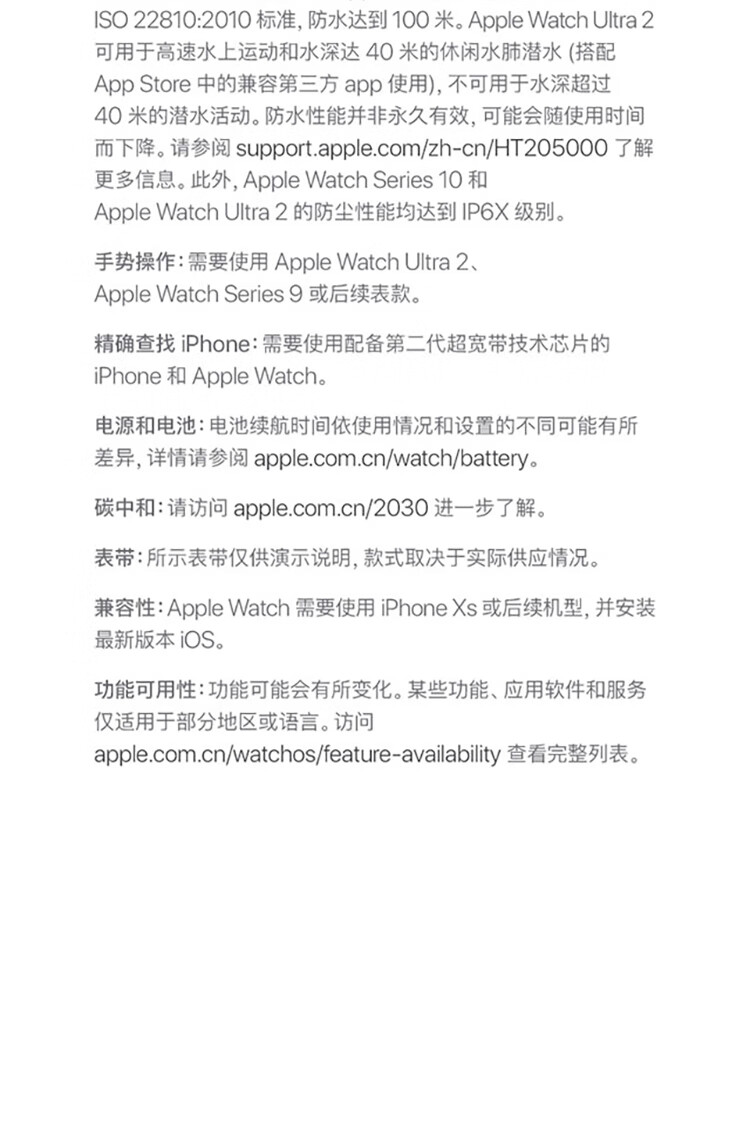 ISO 22810:2010标准，防水达到100米。Apple Watch Ultra 2可用于高速水上运动和水深达40米的休闲水肺潜水（搭配App Store中的兼容第三方app使用），不可用于水深超过40米的潜水活动。防水性能并非永久有效，可能会随使用时间而下降。请参阅support.apple.com/zh-cn/HT205000了解更多信息。此外，Apple Watch Series 10和Apple Watch Ultra 2的防尘性能均达到IP6X级别。

手势操作：需要使用Apple Watch Ultra 2、Apple Watch Series 9或后续表款。

精确查找iPhone：需要使用配备第二代超宽带技术芯片的iPhone和Apple Watch。

电源和电池：电池续航时间依使用情况和设置的不同可能有所差异，详情请参阅apple.com.cn/watch/battery。

碳中和：请访问apple.com.cn/2030进一步了解。

表带：所示表带仅供演示说明，款式取决于实际供应情况。

兼容性：Apple Watch需要使用iPhone Xs或后续机型，并安装最新版本iOS。

功能可用性：功能可能会有所变化。某些功能、应用软件和服务仅适用于部分地区或语言。访问apple.com.cn/watchos/feature-availability查看完整列表。